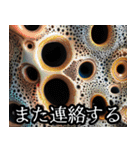 また連絡する